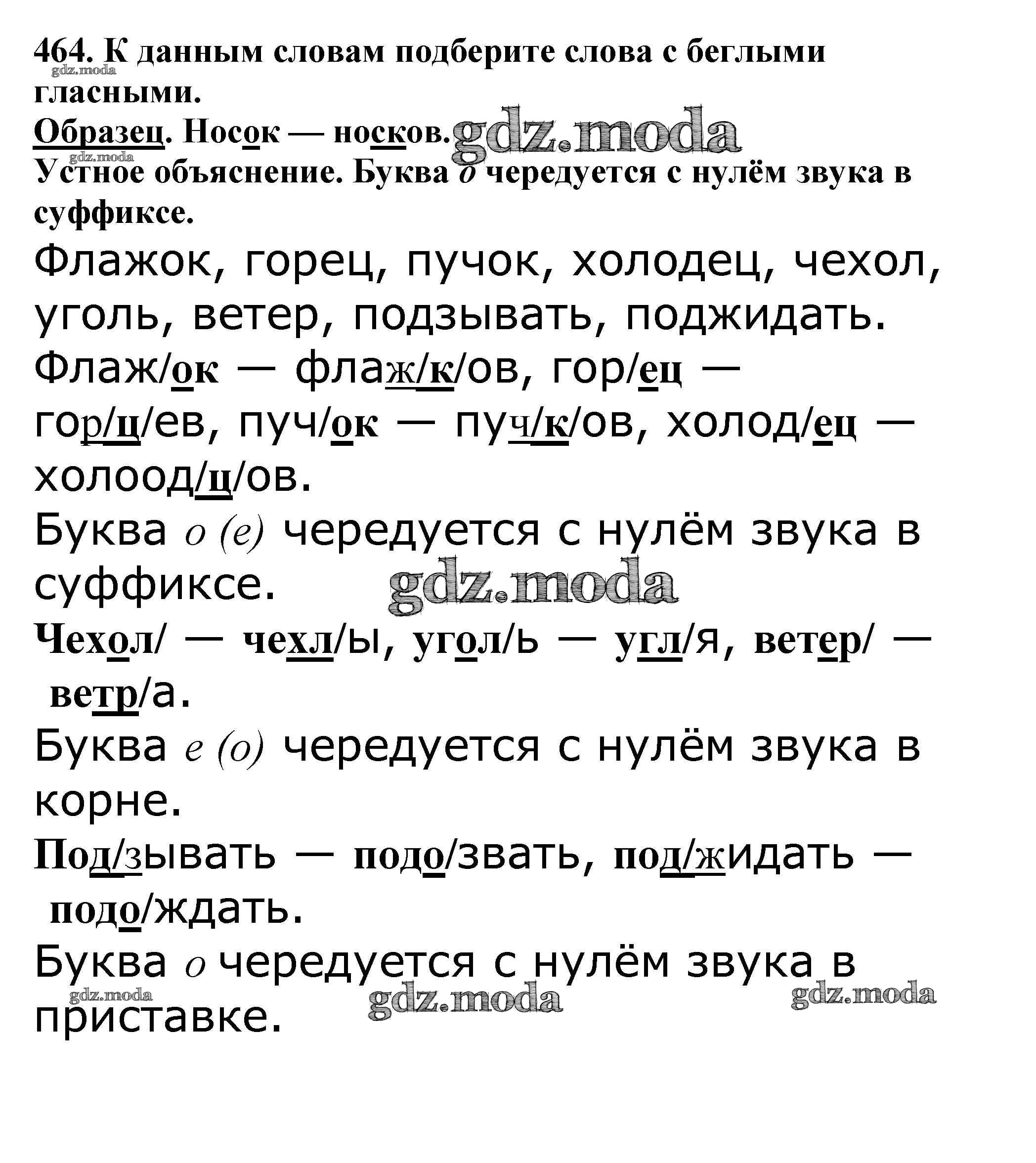 464. К данным словам подберите слова с беглыми гласными.
gdz.moda
Образец. Носок — носков. gdz.moda
gdz.moda
Устное объяснение. Буква о чередуется с нулём звука в суффиксе.

Флажок, горец, пучок, холодец, чехол, уголь, ветер, подзывать, поджидать.

Флаж/ок — флаж/к/ов, гор/ец — гор/ц/ев, пуч/ок — пуч/к/ов, холод/ец — холоод/ц/ов.

Буква о (е) чередуется с нулём звука в суффиксе. gdz.moda

Чехол/ — чехл/ы, угол/ь — угл/я, ветер/ — ветр/а.

Буква е (о) чередуется с нулём звука в корне.

Под/зывать — подо/звать, под/жидать — подо/ждать.

Буква о чередуется с нулём звука в приставке.

gdz.moda gdz.moda gdz.moda